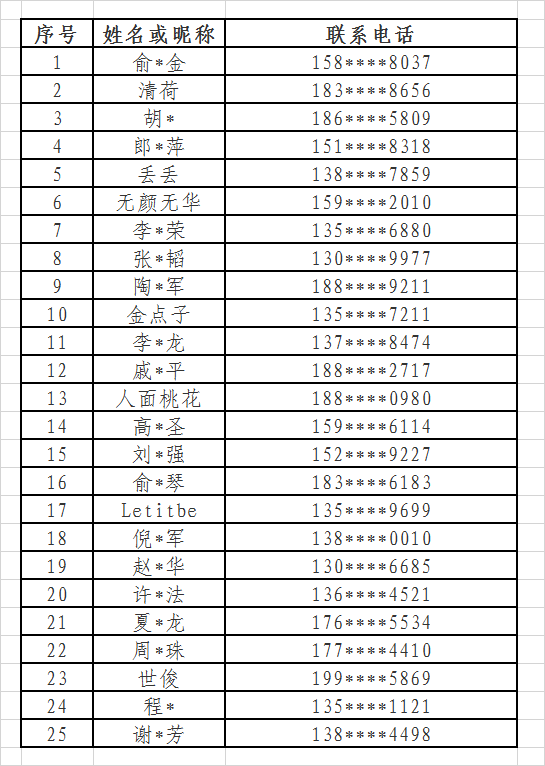 | 序号 | 姓名或昵称 | 联系电话 |
|---|---|---|
| 1 | 俞*金 | 158****8037 |
| 2 | 清荷 | 183****8656 |
| 3 | 胡* | 186****5809 |
| 4 | 郎*萍 | 151****8318 |
| 5 | 丢丢 | 138****7859 |
| 6 | 无颜无华 | 159****2010 |
| 7 | 李*荣 | 135****6880 |
| 8 | 张*韬 | 130****9977 |
| 9 | 陶*军 | 188****9211 |
| 10 | 金点子 | 135****7211 |
| 11 | 李*龙 | 137****8474 |
| 12 | 戚*平 | 188****2717 |
| 13 | 人面桃花 | 188****0980 |
| 14 | 高*圣 | 159****6114 |
| 15 | 刘*强 | 152****9227 |
| 16 | 俞*琴 | 183****6183 |
| 17 | Letitbe | 135****9699 |
| 18 | 倪*军 | 138****0010 |
| 19 | 赵*华 | 130****6685 |
| 20 | 许*法 | 136****4521 |
| 21 | 夏*龙 | 176****5534 |
| 22 | 周*珠 | 177****4410 |
| 23 | 世俊 | 199****5869 |
| 24 | 程* | 135****1121 |
| 25 | 谢*芳 | 138****4498 |